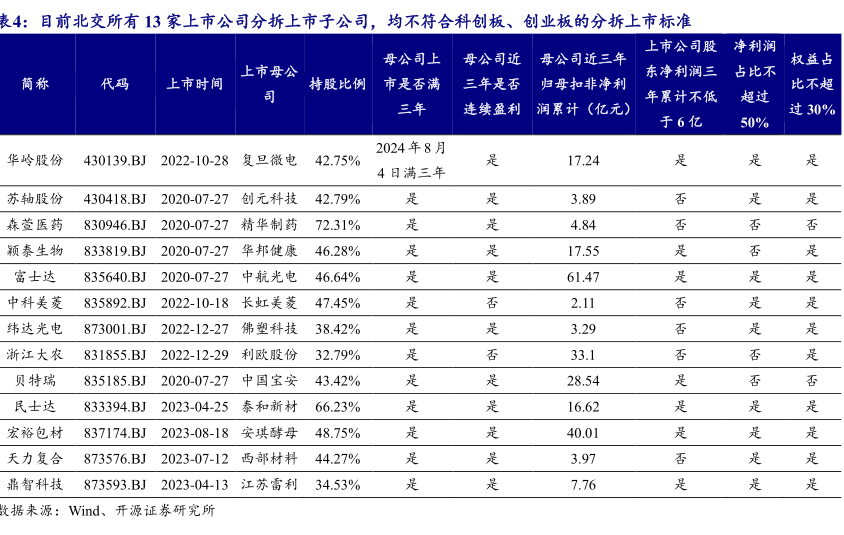 表4：目前北交所有 13 家上市公司分拆上市子公司，均不符合科创板、创业板的分拆上市标准

| 简称 | 代码 | 上市时间 | 上市母公司 | 持股比例 | 母公司上市是否满三年 | 母公司近三年是否连续盈利 | 母公司近三年归母扣非净利润累计（亿元） | 上市公司股东净利润三年累计不低于 6 亿 | 净利润占比不超过 50% | 权益占比不超过 30% |
|---|---|---|---|---|---|---|---|---|---|---|
| 华岭股份 | 430139.BJ | 2022-10-28 | 复旦微电 | 42.75% | 2024 年 8 月 4 日满三年 | 是 | 17.24 | 是 | 是 | 是 |
| 苏轴股份 | 430418.BJ | 2020-07-27 | 创元科技 | 42.79% | 是 | 是 | 3.89 | 否 | 是 | 是 |
| 森萱医药 | 830946.BJ | 2020-07-27 | 精华制药 | 72.31% | 是 | 是 | 4.84 | 否 | 否 | 否 |
| 颖泰生物 | 833819.BJ | 2020-07-27 | 华邦健康 | 46.28% | 是 | 是 | 17.55 | 是 | 否 | 是 |
| 富士达 | 835640.BJ | 2020-07-27 | 中航光电 | 46.64% | 是 | 是 | 61.47 | 是 | 是 | 是 |
| 中科美菱 | 835892.BJ | 2022-10-18 | 长虹美菱 | 47.45% | 是 | 否 | 2.11 | 否 | 是 | 是 |
| 纬达光电 | 873001.BJ | 2022-12-27 | 佛塑科技 | 38.42% | 是 | 是 | 3.29 | 否 | 是 | 是 |
| 浙江大农 | 831855.BJ | 2022-12-29 | 利欧股份 | 32.79% | 是 | 否 | 33.1 | 否 | 否 | 是 |
| 贝特瑞 | 835185.BJ | 2020-07-27 | 中国宝安 | 43.42% | 是 | 是 | 28.54 | 是 | 否 | 否 |
| 民士达 | 833394.BJ | 2023-04-25 | 泰和新材 | 66.23% | 是 | 是 | 16.62 | 是 | 是 | 是 |
| 宏裕包材 | 837174.BJ | 2023-08-18 | 安琪酵母 | 48.75% | 是 | 是 | 40.01 | 是 | 是 | 是 |
| 天力复合 | 873576.BJ | 2023-07-12 | 西部材料 | 44.27% | 是 | 是 | 3.97 | 否 | 是 | 是 |
| 鼎智科技 | 873593.BJ | 2023-04-13 | 江苏雷利 | 34.53% | 是 | 是 | 7.76 | 是 | 是 | 是 |

数据来源：Wind、开源证券研究所